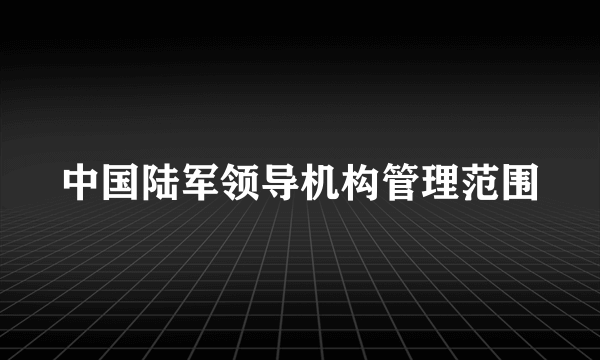 中国陆军领导机构管理范围